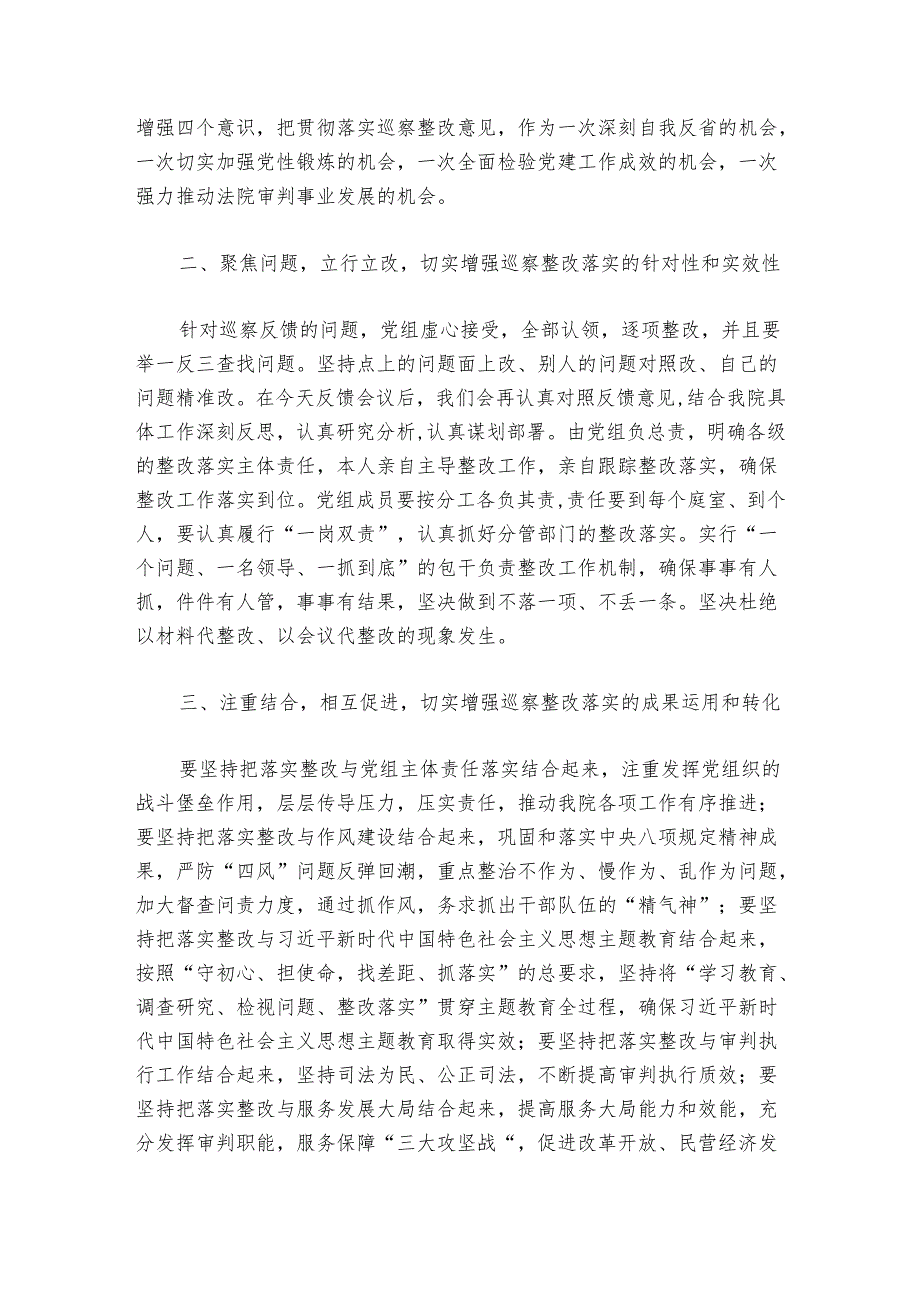 增强四个意识，把贯彻落实巡察整改意见，作为一次深刻自我反省的机会，一次切实加强党性锻炼的机会，一次全面检验党建工作成效的机会，一次强力推动法院审判事业发展的机会。

二、聚焦问题，立行立改，切实增强巡察整改落实的针对性和实效性

针对巡察反馈的问题，党组虚心接受，全部认领，逐项整改，并且要举一反三查找问题。坚持点上的问题面上改、别人的问题对照改、自己的问题精准改。在今天反馈会议后，我们会再认真对照反馈意见,结合我院具体工作深刻反思，认真研究分析,认真谋划部署。由党组负总责，明确各级的整改落实主体责任，本人亲自主导整改工作，亲自跟踪整改落实，确保整改工作落实到位。党组成员要按分工各负其责,责任要到每个庭室、到个人，要认真履行“一岗双责”，认真抓好分管部门的整改落实。实行“一个问题、一名领导、一抓到底”的包干负责整改工作机制，确保事事有人抓，件件有人管，事事有结果，坚决做到不落一项、不丢一条。坚决杜绝以材料代整改、以会议代整改的现象发生。

三、注重结合，相互促进，切实增强巡察整改落实的成果运用和转化

要坚持把落实整改与党组主体责任落实结合起来，注重发挥党组织的战斗堡垒作用，层层传导压力，压实责任，推动我院各项工作有序推进；要坚持把落实整改与作风建设结合起来，巩固和落实中央八项规定精神成果，严防“四风”问题反弹回潮，重点整治不作为、慢作为、乱作为问题，加大督查问责力度，通过抓作风，务求抓出干部队伍的“精气神”；要坚持把落实整改与习近平新时代中国特色社会主义思想主题教育结合起来，按照“守初心、担使命，找差距、抓落实”的总要求，坚持将“学习教育、调查研究、检视问题、整改落实”贯穿主题教育全过程，确保习近平新时代中国特色社会主义思想主题教育取得实效；要坚持把落实整改与审判执行工作结合起来，坚持司法为民、公正司法，不断提高审判执行质效；要坚持把落实整改与服务发展大局结合起来，提高服务大局能力和效能，充分发挥审判职能，服务保障“三大攻坚战“，促进改革开放、民营经济发